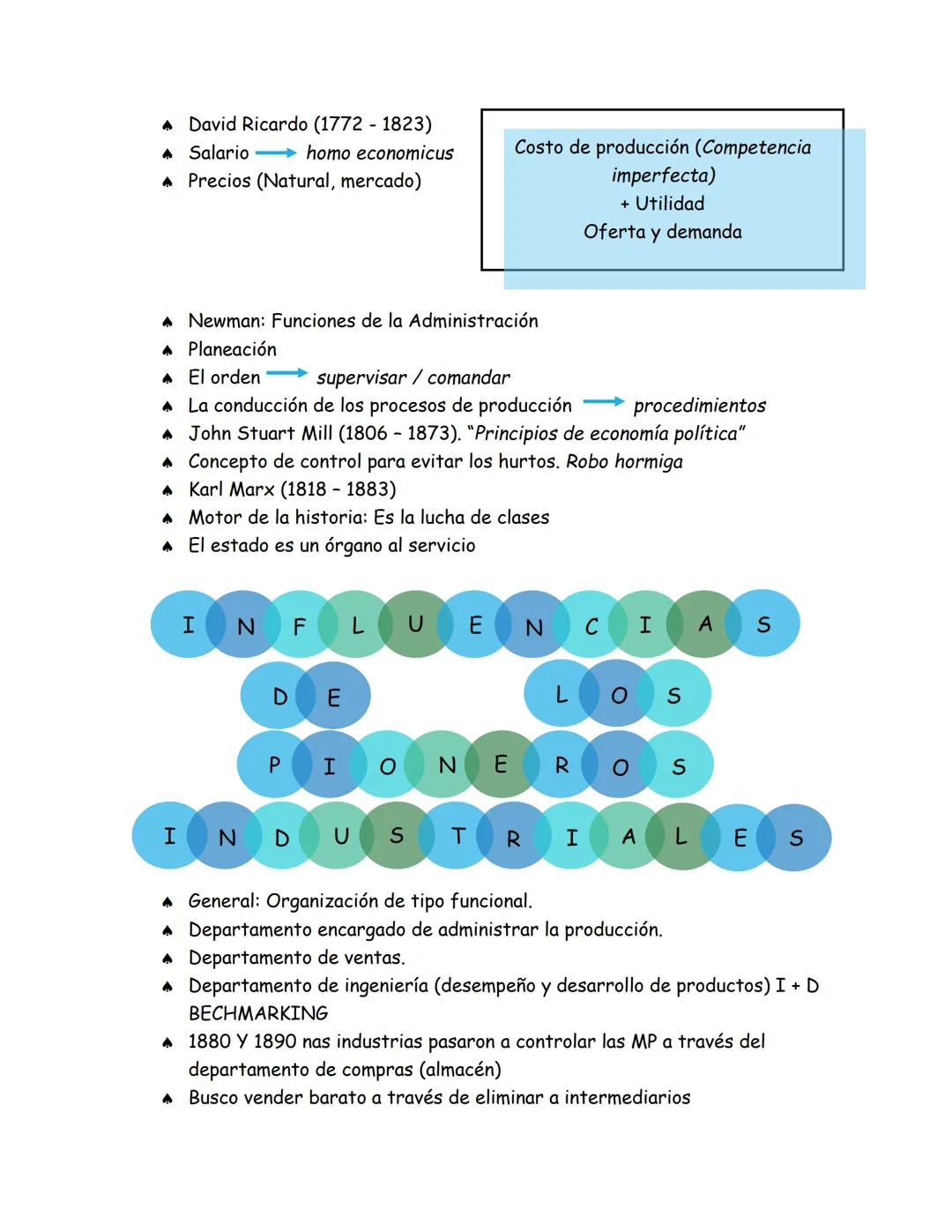 ♠ David Ricardo (1772 - 1823)
♠ Salario → homo economicus
♠ Precios (Natural, mercado)

Costo de producción (Competencia imperfecta)
+ Utilidad
Oferta y demanda

♠ Newman: Funciones de la Administración
♠ Planeación
♠ El orden → supervisar / comandar
♠ La conducción de los procesos de producción → procedimientos
♠ John Stuart Mill (1806 – 1873). "Principios de economía política"
♠ Concepto de control para evitar los hurtos. Robo hormiga
♠ Karl Marx (1818 – 1883)
♠ Motor de la historia: Es la lucha de clases
♠ El estado es un órgano al servicio

INFLUENCIAS DE LOS PIONEROS INDUSTRIALES

♠ General: Organización de tipo funcional.
♠ Departamento encargado de administrar la producción.
♠ Departamento de ventas.
♠ Departamento de ingeniería (desempeño y desarrollo de productos) I + D BECHMARKING
♠ 1880 Y 1890 nas industrias pasaron a controlar las MP a través del departamento de compras (almacén)
♠ Busco vender barato a través de eliminar a intermediarios